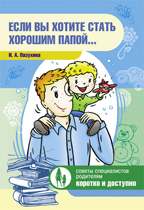 ЕСЛИ ВЫ ХОТИТЕ СТАТЬ ХОРОШИМ ПАПОЙ...

И. А. Пазухина

советы специалистов родителям
коротко и доступно